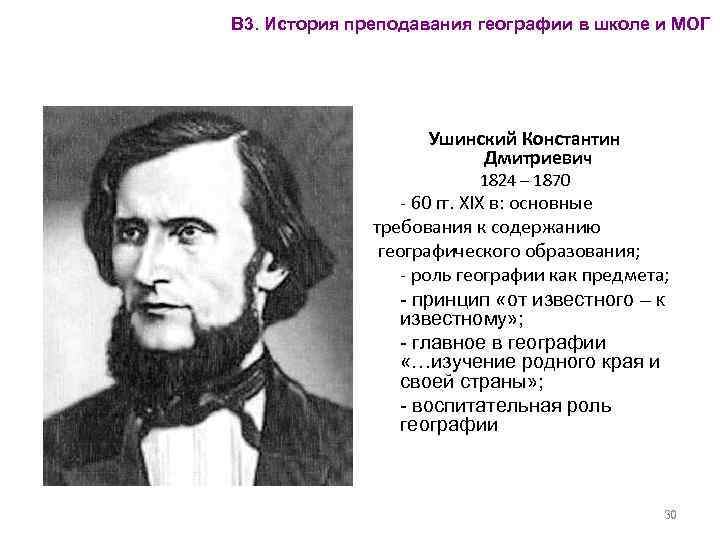 В3. История преподавания географии в школе и МОГ

Ушинский Константин Дмитриевич
1824 – 1870
- 60 гг. XIX в: основные требования к содержанию географического образования;
- роль географии как предмета;
- принцип «от известного – к известному»;
- главное в географии «…изучение родного края и своей страны»;
- воспитательная роль географии

30